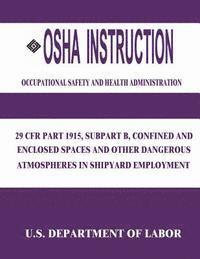 OSHA INSTRUCTION

OCCUPATIONAL SAFETY AND HEALTH ADMINISTRATION

29 CFR PART 1915, SUBPART B, CONFINED AND ENCLOSED SPACES AND OTHER DANGEROUS ATMOSPHERES IN SHIPYARD EMPLOYMENT

U.S. DEPARTMENT OF LABOR